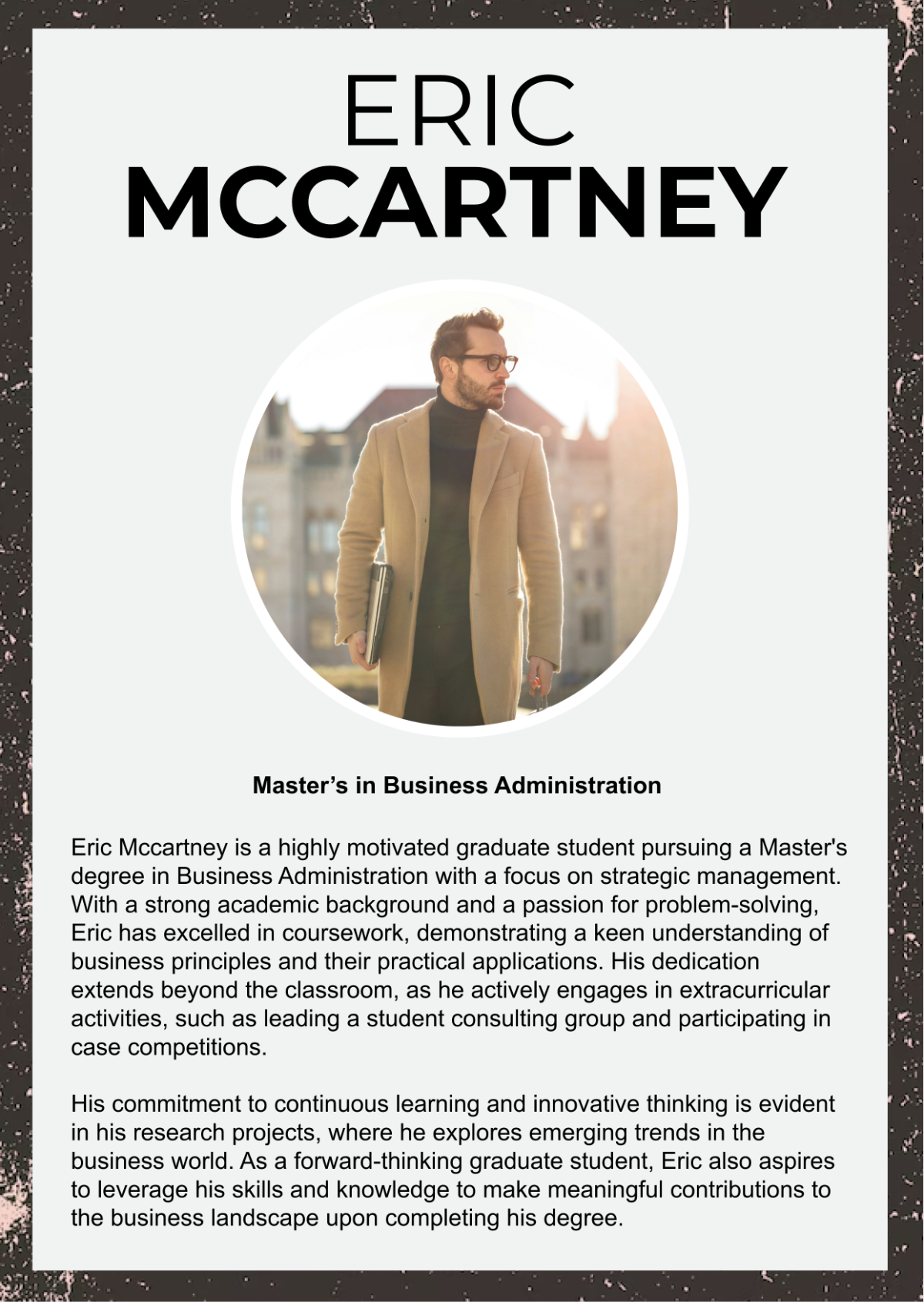 ERIC
MCCARTNEY

Master’s in Business Administration

Eric Mccartney is a highly motivated graduate student pursuing a Master's degree in Business Administration with a focus on strategic management. With a strong academic background and a passion for problem-solving, Eric has excelled in coursework, demonstrating a keen understanding of business principles and their practical applications. His dedication extends beyond the classroom, as he actively engages in extracurricular activities, such as leading a student consulting group and participating in case competitions.

His commitment to continuous learning and innovative thinking is evident in his research projects, where he explores emerging trends in the business world. As a forward-thinking graduate student, Eric also aspires to leverage his skills and knowledge to make meaningful contributions to the business landscape upon completing his degree.